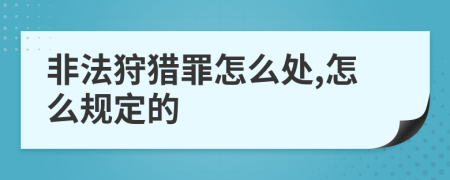 非法狩猎罪怎么处,怎么规定的